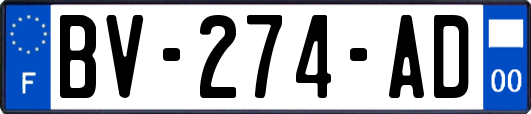 F

BV-274-AD

00